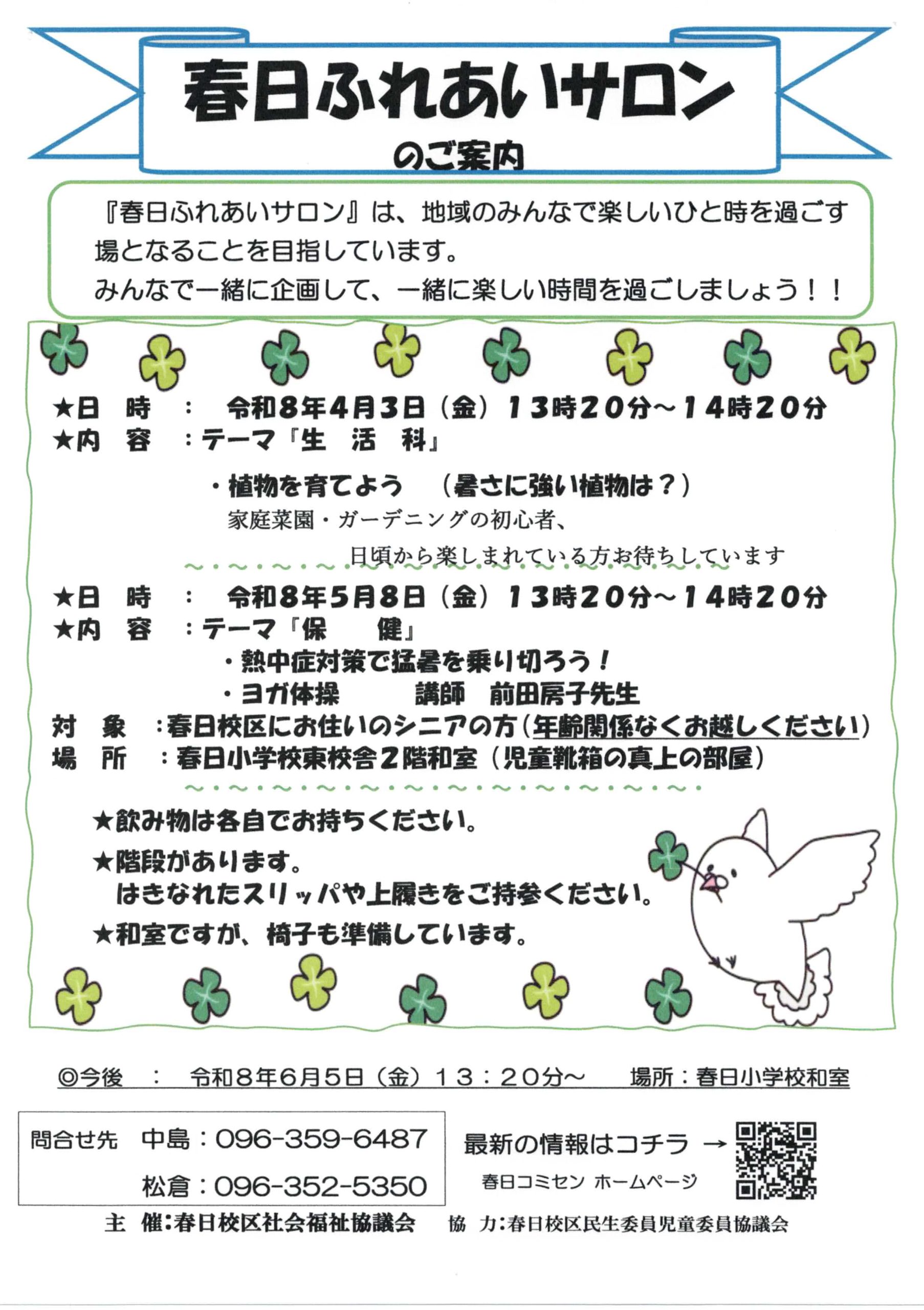 春日ふれあいサロン
のご案内

『春日ふれあいサロン』は、地域のみんなで楽しいひと時を過ごす場となることを目指しています。
みんなで一緒に企画して、一緒に楽しい時間を過ごしましょう!!

★日 時 : 令和8年4月3日(金)13時20分~14時20分
★内 容 :テーマ『生 活 科』

・植物を育てよう (暑さに強い植物は?)
家庭菜園・ガーデニングの初心者、
日頃から楽しまれている方お待ちしています

★日 時 : 令和8年5月8日(金)13時20分~14時20分
★内 容 :テーマ『保 健』
・熱中症対策で猛暑を乗り切ろう!
・ヨガ体操 講師 前田房子先生
対 象 :春日校区にお住いのシニアの方(年齢関係なくお越しください)
場 所 :春日小学校東校舎2階和室(児童靴箱の真上の部屋)

★飲み物は各自でお持ちください。
★階段があります。
はきなれたスリッパや上履きをご持参ください。
★和室ですが、椅子も準備しています。

◎今後 : 令和8年6月5日(金)13:20分~ 場所:春日小学校和室

問合せ先 中島:096-359-6487
松倉:096-352-5350

最新の情報はコチラ →
春日コミセン ホームページ

主 催:春日校区社会福祉協議会 協 力:春日校区民生委員児童委員協議会